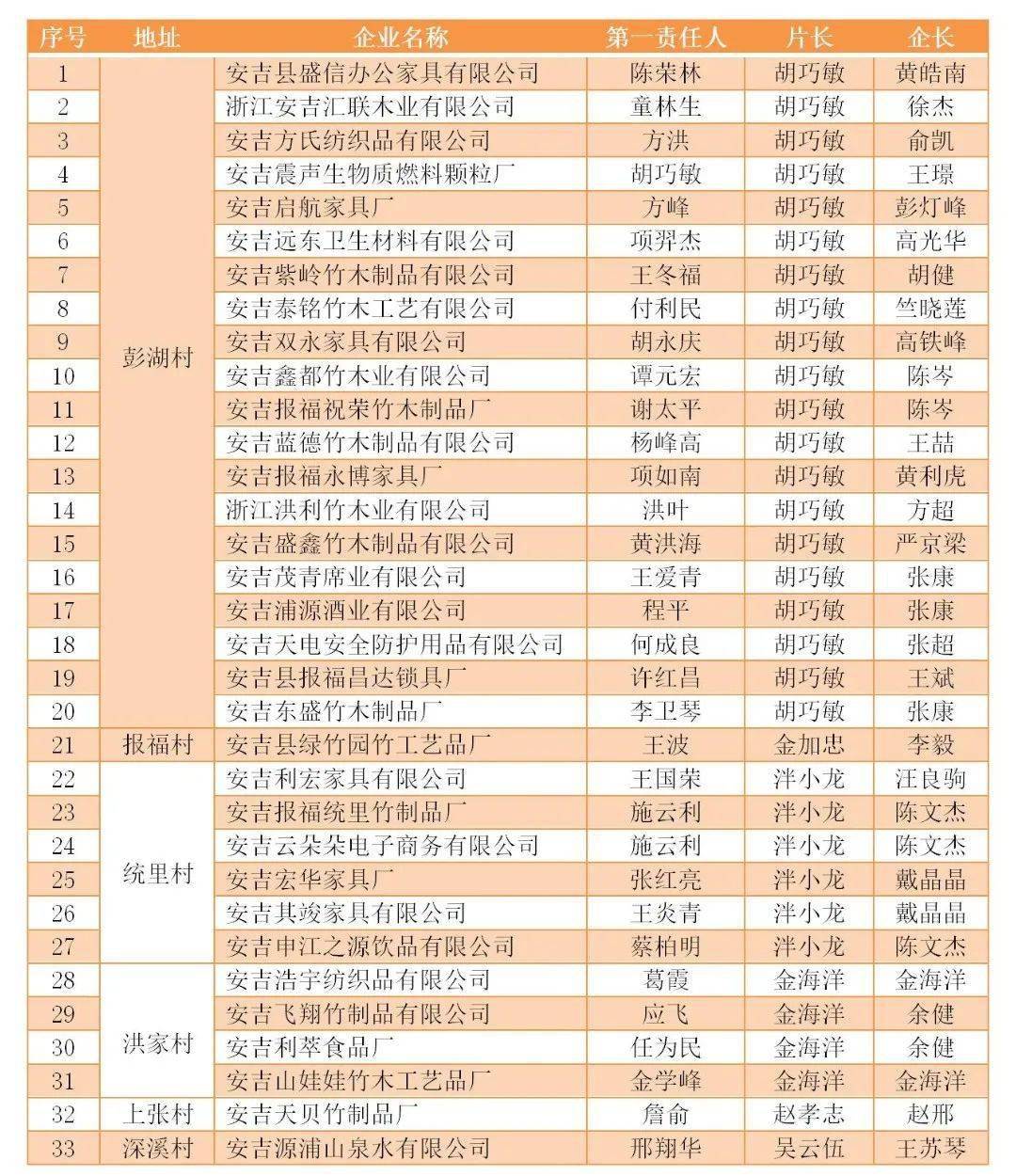 | 序号 | 地址 | 企业名称 | 第一责任人 | 片长 | 企长 |
|---|---|---|---|---|---|
| 1 | 彭湖村 | 安吉县盛信办公家具有限公司 | 陈荣林 | 胡巧敏 | 黄皓南 |
| 2 | | 浙江安吉汇联木业有限公司 | 童林生 | 胡巧敏 | 徐杰 |
| 3 | | 安吉方氏纺织品有限公司 | 方洪 | 胡巧敏 | 俞凯 |
| 4 | | 安吉震声生物质燃料颗粒厂 | 胡巧敏 | 胡巧敏 | 王璟 |
| 5 | | 安吉启航家具厂 | 方峰 | 胡巧敏 | 彭灯峰 |
| 6 | | 安吉远东卫生材料有限公司 | 项羿杰 | 胡巧敏 | 高光华 |
| 7 | | 安吉紫岭竹木制品有限公司 | 王冬福 | 胡巧敏 | 胡健 |
| 8 | | 安吉泰铭竹木工艺有限公司 | 付利民 | 胡巧敏 | 竺晓莲 |
| 9 | | 安吉双永家具有限公司 | 胡永庆 | 胡巧敏 | 高铁峰 |
| 10 | | 安吉鑫都竹木业有限公司 | 谭元宏 | 胡巧敏 | 陈岑 |
| 11 | | 安吉报福祝荣竹木制品厂 | 谢太平 | 胡巧敏 | 陈岑 |
| 12 | | 安吉蓝德竹木制品有限公司 | 杨峰高 | 胡巧敏 | 王喆 |
| 13 | | 安吉报福永博家具厂 | 项如南 | 胡巧敏 | 黄利虎 |
| 14 | | 浙江洪利竹木业有限公司 | 洪叶 | 胡巧敏 | 方超 |
| 15 | | 安吉盛鑫竹木制品有限公司 | 黄洪海 | 胡巧敏 | 严京梁 |
| 16 | | 安吉茂青席业有限公司 | 王爱青 | 胡巧敏 | 张康 |
| 17 | | 安吉浦源酒业有限公司 | 程平 | 胡巧敏 | 张康 |
| 18 | | 安吉天电安全防护用品有限公司 | 何成良 | 胡巧敏 | 张超 |
| 19 | | 安吉县报福昌达锁具厂 | 许红昌 | 胡巧敏 | 王斌 |
| 20 | | 安吉东盛竹木制品厂 | 李卫琴 | 胡巧敏 | 张康 |
| 21 | 报福村 | 安吉县绿竹园竹工艺品厂 | 王波 | 金加忠 | 李毅 |
| 22 | 统里村 | 安吉利宏家具有限公司 | 王国荣 | 泮小龙 | 汪良驹 |
| 23 | | 安吉报福统里竹制品厂 | 施云利 | 泮小龙 | 陈文杰 |
| 24 | | 安吉云朵朵电子商务有限公司 | 施云利 | 泮小龙 | 陈文杰 |
| 25 | | 安吉宏华家具厂 | 张红亮 | 泮小龙 | 戴晶晶 |
| 26 | | 安吉其竣家具有限公司 | 王炎青 | 泮小龙 | 戴晶晶 |
| 27 | | 安吉申江之源饮品有限公司 | 蔡柏明 | 泮小龙 | 陈文杰 |
| 28 | 洪家村 | 安吉浩宇纺织品有限公司 | 葛霞 | 金海洋 | 金海洋 |
| 29 | | 安吉飞翔竹制品有限公司 | 应飞 | 金海洋 | 余健 |
| 30 | | 安吉利萃食品厂 | 任为民 | 金海洋 | 余健 |
| 31 | | 安吉山娃娃竹木工艺品厂 | 金学峰 | 金海洋 | 金海洋 |
| 32 | 上张村 | 安吉天贝竹制品厂 | 詹俞 | 赵孝志 | 赵邢 |
| 33 | 深溪村 | 安吉源浦山泉水有限公司 | 邢翔华 | 吴云伍 | 王苏琴 |